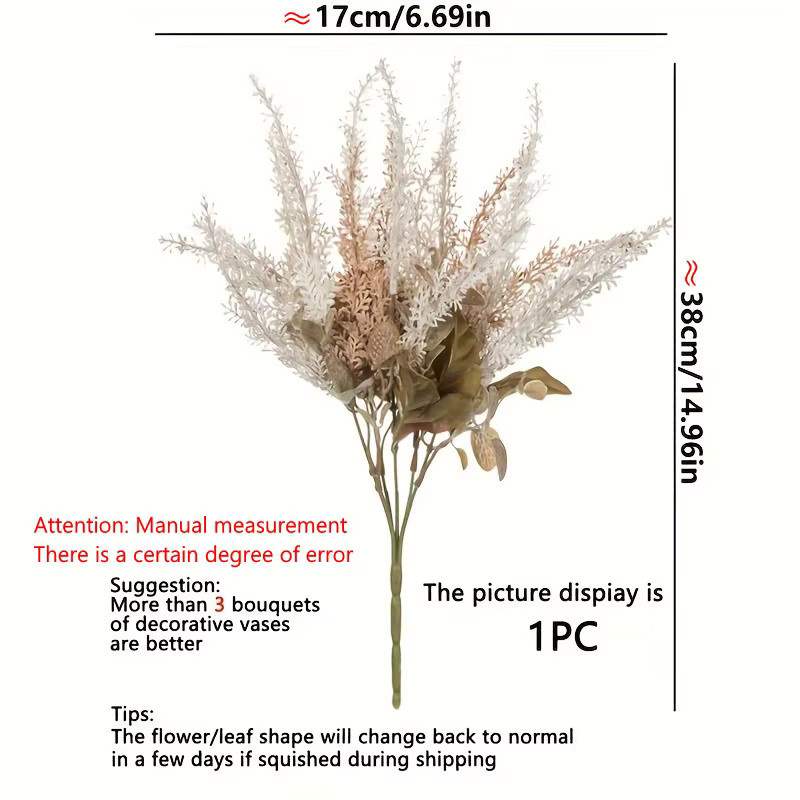 ≈17cm/6.69in

≈38cm/14.96in

Attention: Manual measurement
There is a certain degree of error

Suggestion:
More than 3 bouquets
of decorative vases
are better

The picture dispiay is
1PC

Tips:
The flower/leaf shape will change back to normal
in a few days if squished during shipping